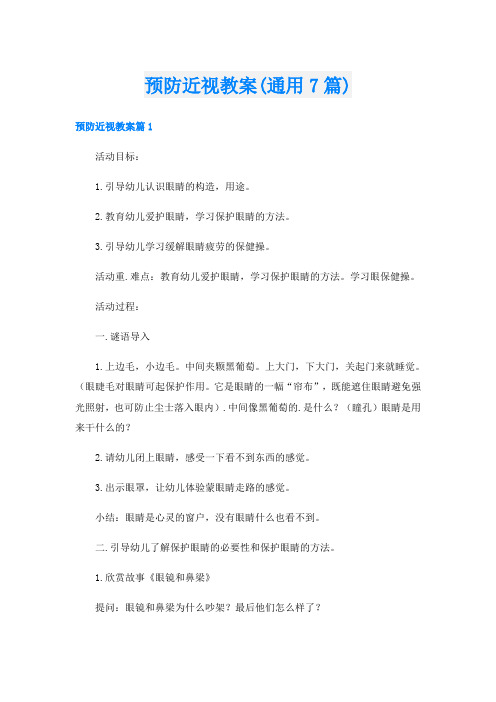 预防近视教案(通用7篇)

预防近视教案篇1

活动目标：

1.引导幼儿认识眼睛的构造，用途。

2.教育幼儿爱护眼睛，学习保护眼睛的方法。

3.引导幼儿学习缓解眼睛疲劳的保健操。

活动重.难点：教育幼儿爱护眼睛，学习保护眼睛的方法。学习眼保健操。

活动过程：

一.谜语导入

1.上边毛，小边毛。中间夹颗黑葡萄。上大门，下大门，关起门来就睡觉。（眼睫毛对眼睛可起保护作用。它是眼睛的一幅“帘布”，既能遮住眼睛避免强光照射，也可防止尘土落入眼内）.中间像黑葡萄的.是什么？（瞳孔）眼睛是用来干什么的？

2.请幼儿闭上眼睛，感受一下看不到东西的感觉。

3.出示眼罩，让幼儿体验蒙眼睛走路的感觉。

小结：眼睛是心灵的窗户，没有眼睛什么也看不到。

二.引导幼儿了解保护眼睛的必要性和保护眼睛的方法。

1.欣赏故事《眼镜和鼻梁》

提问：眼镜和鼻梁为什么吵架？最后他们怎么样了？